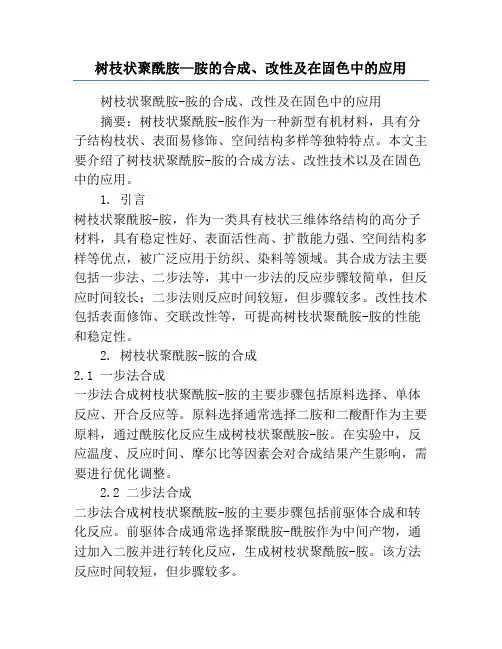 树枝状聚酰胺—胺的合成、改性及在固色中的应用

树枝状聚酰胺-胺的合成、改性及在固色中的应用

摘要：树枝状聚酰胺-胺作为一种新型有机材料，具有分子结构枝状、表面易修饰、空间结构多样等独特特点。本文主要介绍了树枝状聚酰胺-胺的合成方法、改性技术以及在固色中的应用。

1. 引言

树枝状聚酰胺-胺，作为一类具有枝状三维体络结构的高分子材料，具有稳定性好、表面活性高、扩散能力强、空间结构多样等优点，被广泛应用于纺织、染料等领域。其合成方法主要包括一步法、二步法等，其中一步法的反应步骤较简单，但反应时间较长；二步法则反应时间较短，但步骤较多。改性技术包括表面修饰、交联改性等，可提高树枝状聚酰胺-胺的性能和稳定性。

2. 树枝状聚酰胺-胺的合成

2.1 一步法合成

一步法合成树枝状聚酰胺-胺的主要步骤包括原料选择、单体反应、开合反应等。原料选择通常选择二胺和二酸酐作为主要原料，通过酰胺化反应生成树枝状聚酰胺-胺。在实验中，反应温度、反应时间、摩尔比等因素会对合成结果产生影响，需要进行优化调整。

2.2 二步法合成

二步法合成树枝状聚酰胺-胺的主要步骤包括前驱体合成和转化反应。前驱体合成通常选择聚酰胺-酰胺作为中间产物，通过加入二胺并进行转化反应，生成树枝状聚酰胺-胺。该方法反应时间较短，但步骤较多。